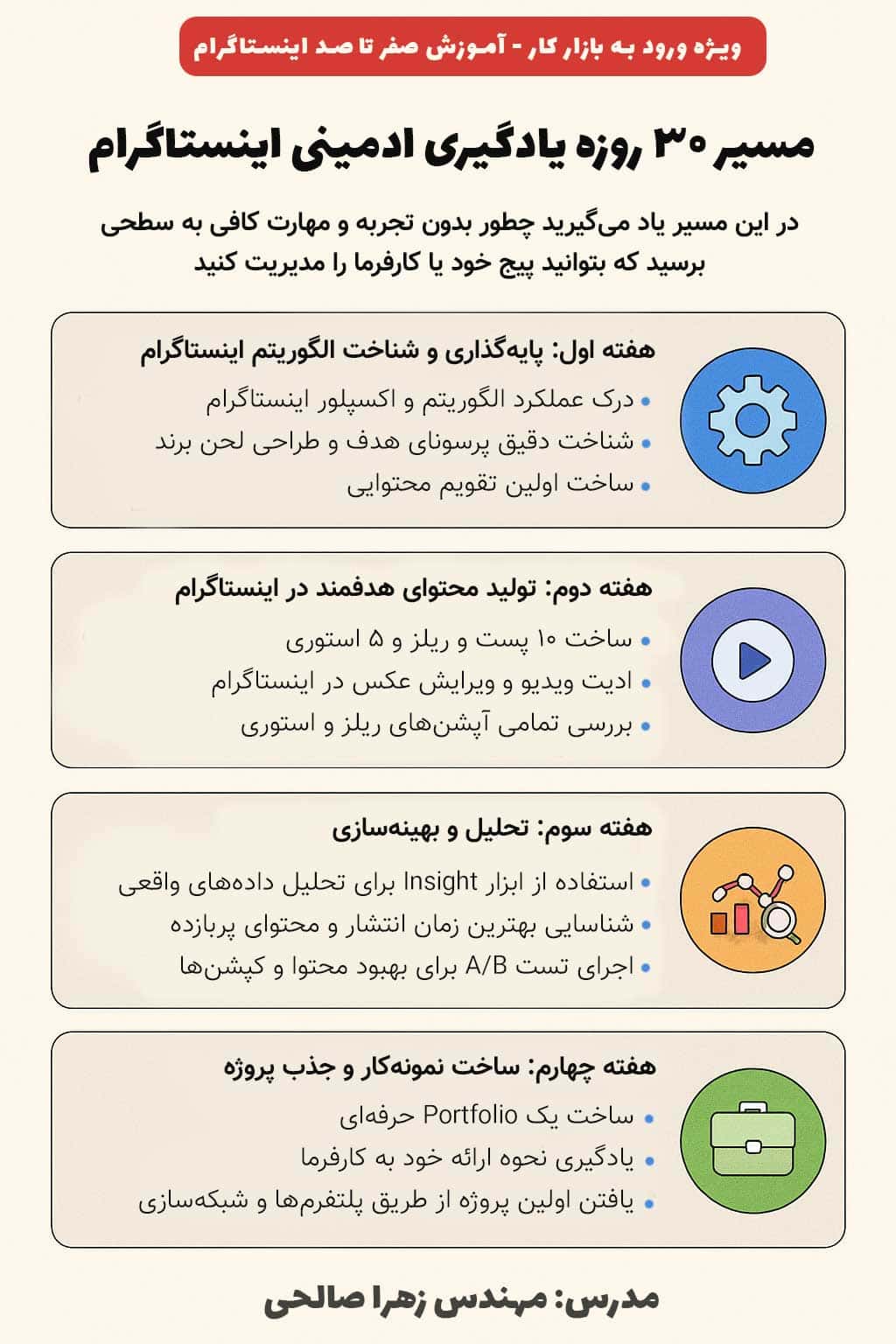 ویژه ورود به بازار کار - آموزش صفر تا صد اینستاگرام

مسیر ۳۰ روزه یادگیری ادمینی اینستاگرام

در این مسیر یاد می‌گیرید چطور بدون تجربه و مهارت کافی به سطحی برسید که بتوانید پیج خود یا کارفرما را مدیریت کنید

هفته اول: پایه‌گذاری و شناخت الگوریتم اینستاگرام
• درک عملکرد الگوریتم و اکسپلور اینستاگرام
• شناخت دقیق پرسونای هدف و طراحی لحن برند
• ساخت اولین تقویم محتوایی

هفته دوم: تولید محتوای هدفمند در اینستاگرام
• ساخت ۱۰ پست و ریلز و ۵ استوری
• ادیت ویدیو و ویرایش عکس در اینستاگرام
• بررسی تمامی آپشن‌های ریلز و استوری

هفته سوم: تحلیل و بهینه‌سازی
• استفاده از ابزار Insight برای تحلیل داده‌های واقعی
• شناسایی بهترین زمان انتشار و محتوای پربازده
• اجرای تست A/B برای بهبود محتوا و کپشن‌ها

هفته چهارم: ساخت نمونه‌کار و جذب پروژه
• ساخت یک Portfolio حرفه‌ای
• یادگیری نحوه ارائه خود به کارفرما
• یافتن اولین پروژه از طریق پلتفرم‌ها و شبکه‌سازی

مدرس: مهندس زهرا صالحی